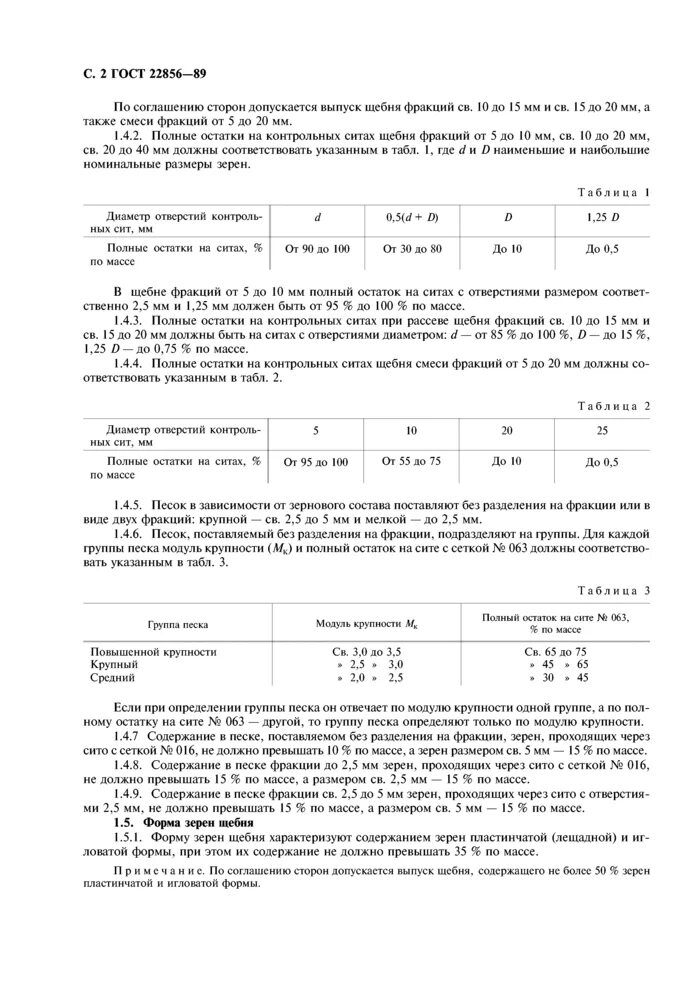 С. 2 ГОСТ 22856—89

По соглашению сторон допускается выпуск щебня фракций св. 10 до 15 мм и св. 15 до 20 мм, а также смеси фракций от 5 до 20 мм.

1.4.2. Полные остатки на контрольных ситах щебня фракций от 5 до 10 мм, св. 10 до 20 мм, св. 20 до 40 мм должны соответствовать указанным в табл. 1, где $d$ и $D$ наименьшие и наибольшие номинальные размеры зерен.

Таблица 1

| Диаметр отверстий контрольных сит, мм | $d$ | $0,5(d + D)$ | $D$ | $1,25\ D$ |
|---|---|---|---|---|
| Полные остатки на ситах, % по массе | От 90 до 100 | От 30 до 80 | До 10 | До 0,5 |

В щебне фракций от 5 до 10 мм полный остаток на ситах с отверстиями размером соответственно 2,5 мм и 1,25 мм должен быть от 95 % до 100 % по массе.

1.4.3. Полные остатки на контрольных ситах при рассеве щебня фракций св. 10 до 15 мм и св. 15 до 20 мм должны быть на ситах с отверстиями диаметром: $d$ — от 85 % до 100 %, $D$ — до 15 %, 1,25 $D$ — до 0,75 % по массе.

1.4.4. Полные остатки на контрольных ситах щебня смеси фракций от 5 до 20 мм должны соответствовать указанным в табл. 2.

Таблица 2

| Диаметр отверстий контрольных сит, мм | 5 | 10 | 20 | 25 |
|---|---|---|---|---|
| Полные остатки на ситах, % по массе | От 95 до 100 | От 55 до 75 | До 10 | До 0,5 |

1.4.5. Песок в зависимости от зернового состава поставляют без разделения на фракции или в виде двух фракций: крупной — св. 2,5 до 5 мм и мелкой — до 2,5 мм.

1.4.6. Песок, поставляемый без разделения на фракции, подразделяют на группы. Для каждой группы песка модуль крупности ($M_к$) и полный остаток на сите с сеткой № 063 должны соответствовать указанным в табл. 3.

Таблица 3

| Группа песка | Модуль крупности $M_к$ | Полный остаток на сите № 063, % по массе |
|---|---|---|
| Повышенной крупности | Св. 3,0 до 3,5 | Св. 65 до 75 |
| Крупный | » 2,5 » 3,0 | » 45 » 65 |
| Средний | » 2,0 » 2,5 | » 30 » 45 |

Если при определении группы песка он отвечает по модулю крупности одной группе, а по полному остатку на сите № 063 — другой, то группу песка определяют только по модулю крупности.

1.4.7 Содержание в песке, поставляемом без разделения на фракции, зерен, проходящих через сито с сеткой № 016, не должно превышать 10 % по массе, а зерен размером св. 5 мм — 15 % по массе.

1.4.8. Содержание в песке фракции до 2,5 мм зерен, проходящих через сито с сеткой № 016, не должно превышать 15 % по массе, а размером св. 2,5 мм — 15 % по массе.

1.4.9. Содержание в песке фракции св. 2,5 до 5 мм зерен, проходящих через сито с отверстиями 2,5 мм, не должно превышать 15 % по массе, а размером св. 5 мм — 15 % по массе.

1.5. Форма зерен щебня

1.5.1. Форму зерен щебня характеризуют содержанием зерен пластинчатой (лещадной) и игловатой формы, при этом их содержание не должно превышать 35 % по массе.

Примечание. По соглашению сторон допускается выпуск щебня, содержащего не более 50 % зерен пластинчатой и игловатой формы.